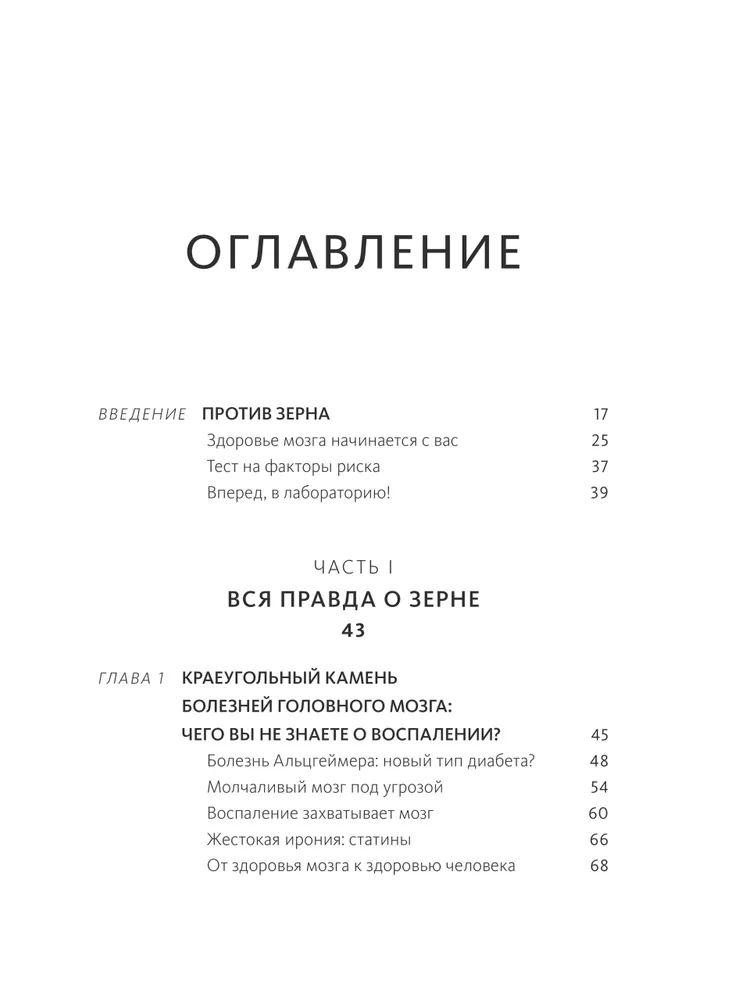 ОГЛАВЛЕНИЕ

ВВЕДЕНИЕ ПРОТИВ ЗЕРНА 17
Здоровье мозга начинается с вас 25
Тест на факторы риска 37
Вперед, в лабораторию! 39

ЧАСТЬ I
ВСЯ ПРАВДА О ЗЕРНЕ
43

ГЛАВА 1 КРАЕУГОЛЬНЫЙ КАМЕНЬ БОЛЕЗНЕЙ ГОЛОВНОГО МОЗГА: ЧЕГО ВЫ НЕ ЗНАЕТЕ О ВОСПАЛЕНИИ? 45
Болезнь Альцгеймера: новый тип диабета? 48
Молчаливый мозг под угрозой 54
Воспаление захватывает мозг 60
Жестокая ирония: статины 66
От здоровья мозга к здоровью человека 68